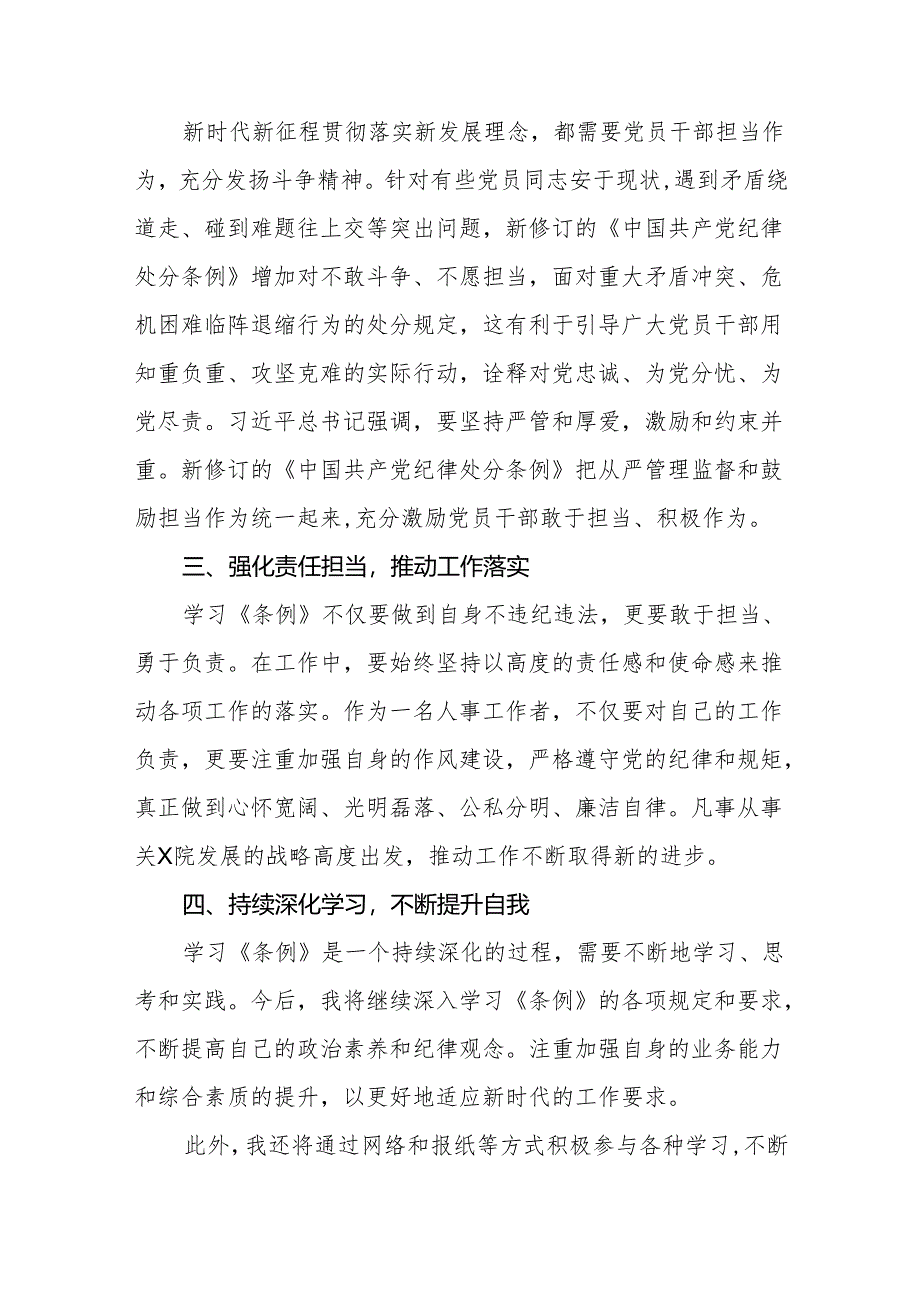 新时代新征程贯彻落实新发展理念，都需要党员干部担当作为，充分发扬斗争精神。针对有些党员同志安于现状,遇到矛盾绕道走、碰到难题往上交等突出问题，新修订的《中国共产党纪律处分条例》增加对不敢斗争、不愿担当，面对重大矛盾冲突、危机困难临阵退缩行为的处分规定，这有利于引导广大党员干部用知重负重、攻坚克难的实际行动，诠释对党忠诚、为党分忧、为党尽责。习近平总书记强调，要坚持严管和厚爱，激励和约束并重。新修订的《中国共产党纪律处分条例》把从严管理监督和鼓励担当作为统一起来,充分激励党员干部敢于担当、积极作为。

三、强化责任担当，推动工作落实

学习《条例》不仅要做到自身不违纪违法，更要敢于担当、勇于负责。在工作中，要始终坚持以高度的责任感和使命感来推动各项工作的落实。作为一名人事工作者，不仅要对自己的工作负责，更要注重加强自身的作风建设，严格遵守党的纪律和规矩，真正做到心怀宽阔、光明磊落、公私分明、廉洁自律。凡事从事关X院发展的战略高度出发，推动工作不断取得新的进步。

四、持续深化学习，不断提升自我

学习《条例》是一个持续深化的过程，需要不断地学习、思考和实践。今后，我将继续深入学习《条例》的各项规定和要求，不断提高自己的政治素养和纪律观念。注重加强自身的业务能力和综合素质的提升，以更好地适应新时代的工作要求。

此外，我还将通过网络和报纸等方式积极参与各种学习，不断